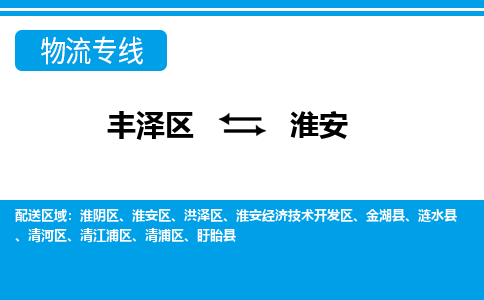 物流专线

丰泽区 淮安

配送区域：淮阴区、淮安区、洪泽区、淮安经济技术开发区、金湖县、涟水县、清河区、清江浦区、清浦区、盱眙县